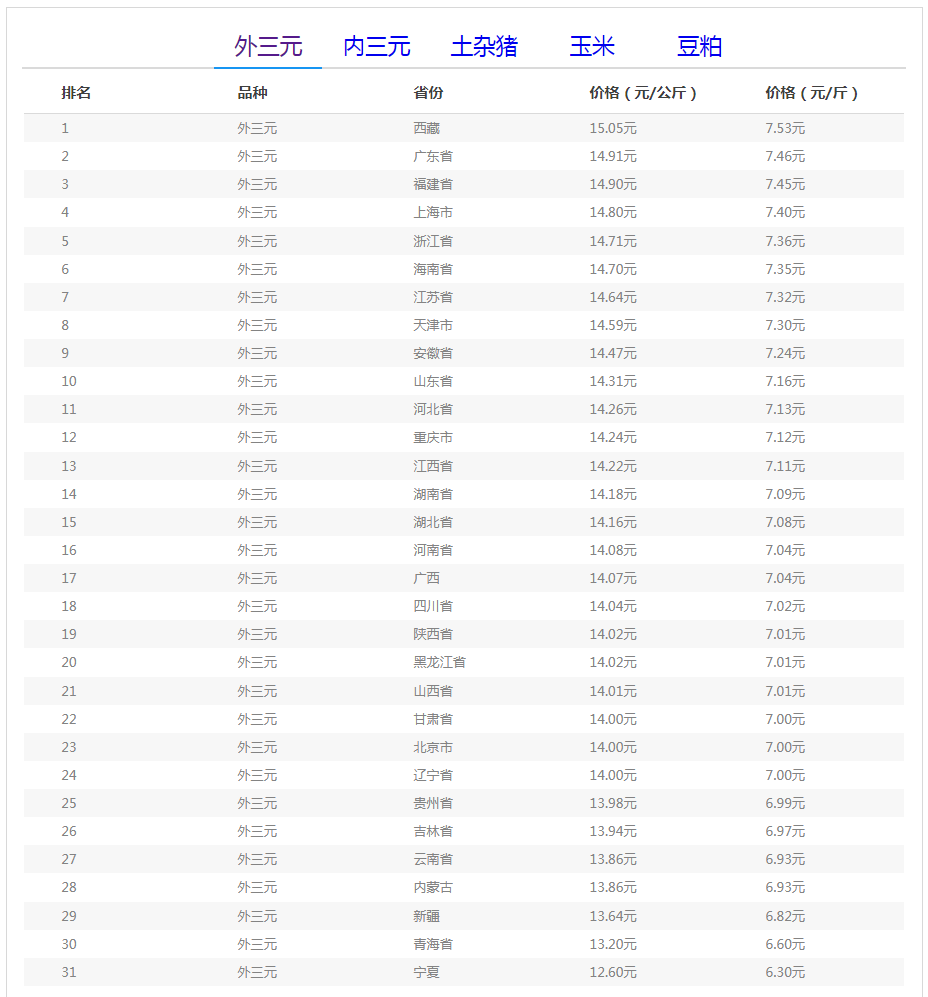 外三元　内三元　土杂猪　玉米　豆粕

| 排名 | 品种 | 省份 | 价格（元/公斤） | 价格（元/斤） |
|---|---|---|---|---|
| 1 | 外三元 | 西藏 | 15.05元 | 7.53元 |
| 2 | 外三元 | 广东省 | 14.91元 | 7.46元 |
| 3 | 外三元 | 福建省 | 14.90元 | 7.45元 |
| 4 | 外三元 | 上海市 | 14.80元 | 7.40元 |
| 5 | 外三元 | 浙江省 | 14.71元 | 7.36元 |
| 6 | 外三元 | 海南省 | 14.70元 | 7.35元 |
| 7 | 外三元 | 江苏省 | 14.64元 | 7.32元 |
| 8 | 外三元 | 天津市 | 14.59元 | 7.30元 |
| 9 | 外三元 | 安徽省 | 14.47元 | 7.24元 |
| 10 | 外三元 | 山东省 | 14.31元 | 7.16元 |
| 11 | 外三元 | 河北省 | 14.26元 | 7.13元 |
| 12 | 外三元 | 重庆市 | 14.24元 | 7.12元 |
| 13 | 外三元 | 江西省 | 14.22元 | 7.11元 |
| 14 | 外三元 | 湖南省 | 14.18元 | 7.09元 |
| 15 | 外三元 | 湖北省 | 14.16元 | 7.08元 |
| 16 | 外三元 | 河南省 | 14.08元 | 7.04元 |
| 17 | 外三元 | 广西 | 14.07元 | 7.04元 |
| 18 | 外三元 | 四川省 | 14.04元 | 7.02元 |
| 19 | 外三元 | 陕西省 | 14.02元 | 7.01元 |
| 20 | 外三元 | 黑龙江省 | 14.02元 | 7.01元 |
| 21 | 外三元 | 山西省 | 14.01元 | 7.01元 |
| 22 | 外三元 | 甘肃省 | 14.00元 | 7.00元 |
| 23 | 外三元 | 北京市 | 14.00元 | 7.00元 |
| 24 | 外三元 | 辽宁省 | 14.00元 | 7.00元 |
| 25 | 外三元 | 贵州省 | 13.98元 | 6.99元 |
| 26 | 外三元 | 吉林省 | 13.94元 | 6.97元 |
| 27 | 外三元 | 云南省 | 13.86元 | 6.93元 |
| 28 | 外三元 | 内蒙古 | 13.86元 | 6.93元 |
| 29 | 外三元 | 新疆 | 13.64元 | 6.82元 |
| 30 | 外三元 | 青海省 | 13.20元 | 6.60元 |
| 31 | 外三元 | 宁夏 | 12.60元 | 6.30元 |